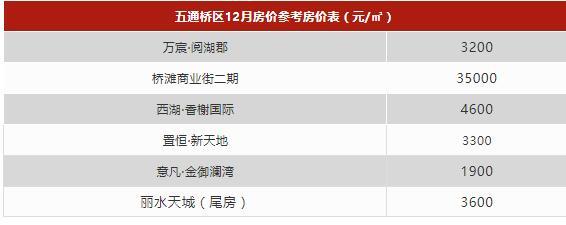 | 五通桥区12月房价参考房价表（元/㎡） | |
|---|---|
| 万宸·阅湖郡 | 3200 |
| 桥滩商业街二期 | 35000 |
| 西湖·香榭国际 | 4600 |
| 置恒·新天地 | 3300 |
| 意凡·金御澜湾 | 1900 |
| 丽水天城（尾房） | 3600 |